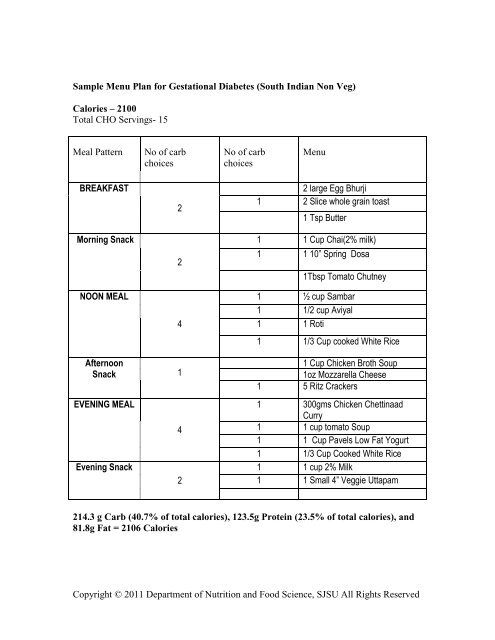 Sample Menu Plan for Gestational Diabetes (South Indian Non Veg)

Calories – 2100
Total CHO Servings- 15

| Meal Pattern | No of carb choices | No of carb choices | Menu |
|---|---|---|---|
| BREAKFAST | 2 | | 2 large Egg Bhurji |
| | | 1 | 2 Slice whole grain toast |
| | | | 1 Tsp Butter |
| Morning Snack | 2 | 1 | 1 Cup Chai(2% milk) |
| | | 1 | 1 10" Spring Dosa |
| | | | 1Tbsp Tomato Chutney |
| NOON MEAL | 4 | 1 | ½ cup Sambar |
| | | 1 | 1/2 cup Aviyal |
| | | 1 | 1 Roti |
| | | 1 | 1/3 Cup cooked White Rice |
| Afternoon Snack | 1 | | 1 Cup Chicken Broth Soup |
| | | | 1oz Mozzarella Cheese |
| | | 1 | 5 Ritz Crackers |
| EVENING MEAL | 4 | 1 | 300gms Chicken Chettinaad Curry |
| | | 1 | 1 cup tomato Soup |
| | | 1 | 1 Cup Pavels Low Fat Yogurt |
| | | 1 | 1/3 Cup Cooked White Rice |
| Evening Snack | 2 | 1 | 1 cup 2% Milk |
| | | 1 | 1 Small 4" Veggie Uttapam |
| | | | |

214.3 g Carb (40.7% of total calories), 123.5g Protein (23.5% of total calories), and 81.8g Fat = 2106 Calories

Copyright © 2011 Department of Nutrition and Food Science, SJSU All Rights Reserved